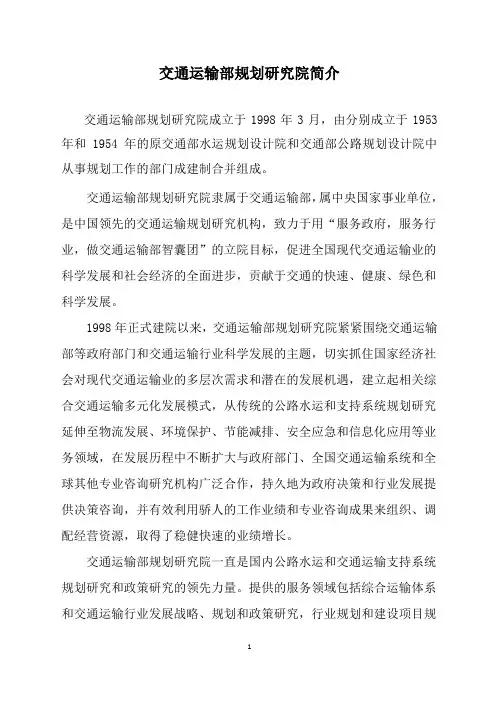 交通运输部规划研究院简介

交通运输部规划研究院成立于 1998 年 3 月，由分别成立于 1953 年和 1954 年的原交通部水运规划设计院和交通部公路规划设计院中从事规划工作的部门成建制合并组成。

交通运输部规划研究院隶属于交通运输部，属中央国家事业单位，是中国领先的交通运输规划研究机构，致力于用“服务政府，服务行业，做交通运输部智囊团”的立院目标，促进全国现代交通运输业的科学发展和社会经济的全面进步，贡献于交通的快速、健康、绿色和科学发展。

1998 年正式建院以来，交通运输部规划研究院紧紧围绕交通运输部等政府部门和交通运输行业科学发展的主题，切实抓住国家经济社会对现代交通运输业的多层次需求和潜在的发展机遇，建立起相关综合交通运输多元化发展模式，从传统的公路水运和支持系统规划研究延伸至物流发展、环境保护、节能减排、安全应急和信息化应用等业务领域，在发展历程中不断扩大与政府部门、全国交通运输系统和全球其他专业咨询研究机构广泛合作，持久地为政府决策和行业发展提供决策咨询，并有效利用骄人的工作业绩和专业咨询成果来组织、调配经营资源，取得了稳健快速的业绩增长。

交通运输部规划研究院一直是国内公路水运和交通运输支持系统规划研究和政策研究的领先力量。提供的服务领域包括综合运输体系和交通运输行业发展战略、规划和政策研究，行业规划和建设项目规

1